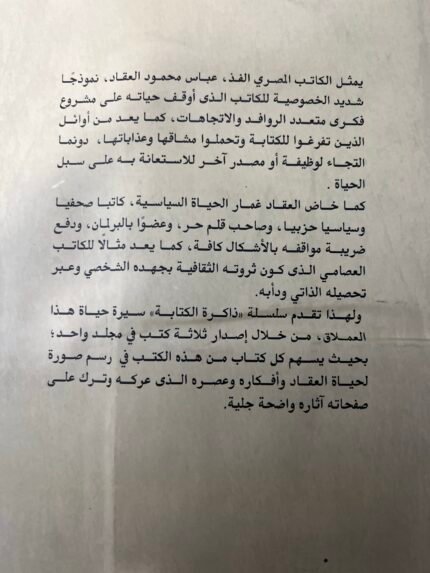 يمثل الكاتب المصري الفذ، عباس محمود العقاد، نموذجًا شديد الخصوصية للكاتب الذى أوقف حياته على مشروع فكرى متعدد الروافد والاتجاهات، كما يعد من أوائل الذين تفرغوا للكتابة وتحملوا مشاقها وعذاباتها، دونما التجاء لوظيفة أو مصدر آخر للاستعانة به على سبل الحياة .

كما خاض العقاد غمار الحياة السياسية، كاتبا صحفيا وسياسيا حزبيا، وصاحب قلم حر، وعضوًا بالبرلمان، ودفع ضريبة مواقفه بالأشكال كافة، كما يعد مثالًا للكاتب العصامي الذى كون ثروته الثقافية بجهده الشخصي وعبر تحصيله الذاتي ودأبه.

ولهذا تقدم سلسلة «ذاكرة الكتابة» سيرة حياة هذا العملاق، من خلال إصدار ثلاثة كتب في مجلد واحد؛ بحيث يسهم كل كتاب من هذه الكتب في رسم صورة لحياة العقاد وأفكاره وعصره الذى عركه وترك على صفحاته آثاره واضحة جلية.